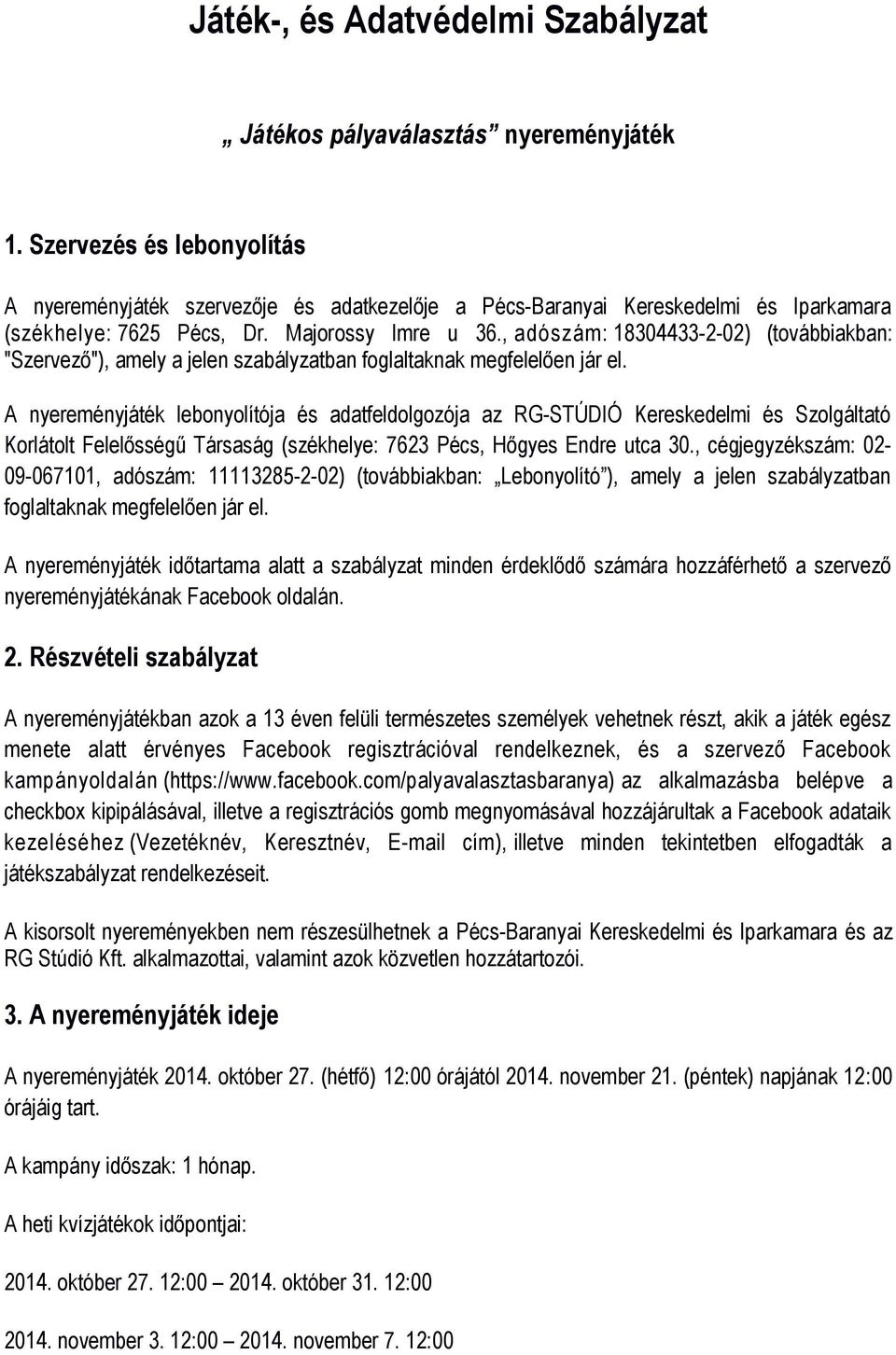 Játék-, és Adatvédelmi Szabályzat

„ Játékos pályaválasztás” nyereményjáték

1. Szervezés és lebonyolítás

A nyereményjáték szervezője és adatkezelője a Pécs-Baranyai Kereskedelmi és Iparkamara (székhelye: 7625 Pécs, Dr. Majorossy Imre u 36., adószám: 18304433-2-02) (továbbiakban: "Szervező"), amely a jelen szabályzatban foglaltaknak megfelelően jár el.

A nyereményjáték lebonyolítója és adatfeldolgozója az RG-STÚDIÓ Kereskedelmi és Szolgáltató Korlátolt Felelősségű Társaság (székhelye: 7623 Pécs, Hőgyes Endre utca 30., cégjegyzékszám: 02-09-067101, adószám: 11113285-2-02) (továbbiakban: „Lebonyolító”), amely a jelen szabályzatban foglaltaknak megfelelően jár el.

A nyereményjáték időtartama alatt a szabályzat minden érdeklődő számára hozzáférhető a szervező nyereményjátékának Facebook oldalán.

2. Részvételi szabályzat

A nyereményjátékban azok a 13 éven felüli természetes személyek vehetnek részt, akik a játék egész menete alatt érvényes Facebook regisztrációval rendelkeznek, és a szervező Facebook kampányoldalán (https://www.facebook.com/palyavalasztasbaranya) az alkalmazásba belépve a checkbox kipipálásával, illetve a regisztrációs gomb megnyomásával hozzájárultak a Facebook adataik kezeléséhez (Vezetéknév, Keresztnév, E-mail cím), illetve minden tekintetben elfogadták a játékszabályzat rendelkezéseit.

A kisorsolt nyereményekben nem részesülhetnek a Pécs-Baranyai Kereskedelmi és Iparkamara és az RG Stúdió Kft. alkalmazottai, valamint azok közvetlen hozzátartozói.

3. A nyereményjáték ideje

A nyereményjáték 2014. október 27. (hétfő) 12:00 órájától 2014. november 21. (péntek) napjának 12:00 órájáig tart.

A kampány időszak: 1 hónap.

A heti kvízjátékok időpontjai:

2014. október 27. 12:00 – 2014. október 31. 12:00

2014. november 3. 12:00 – 2014. november 7. 12:00